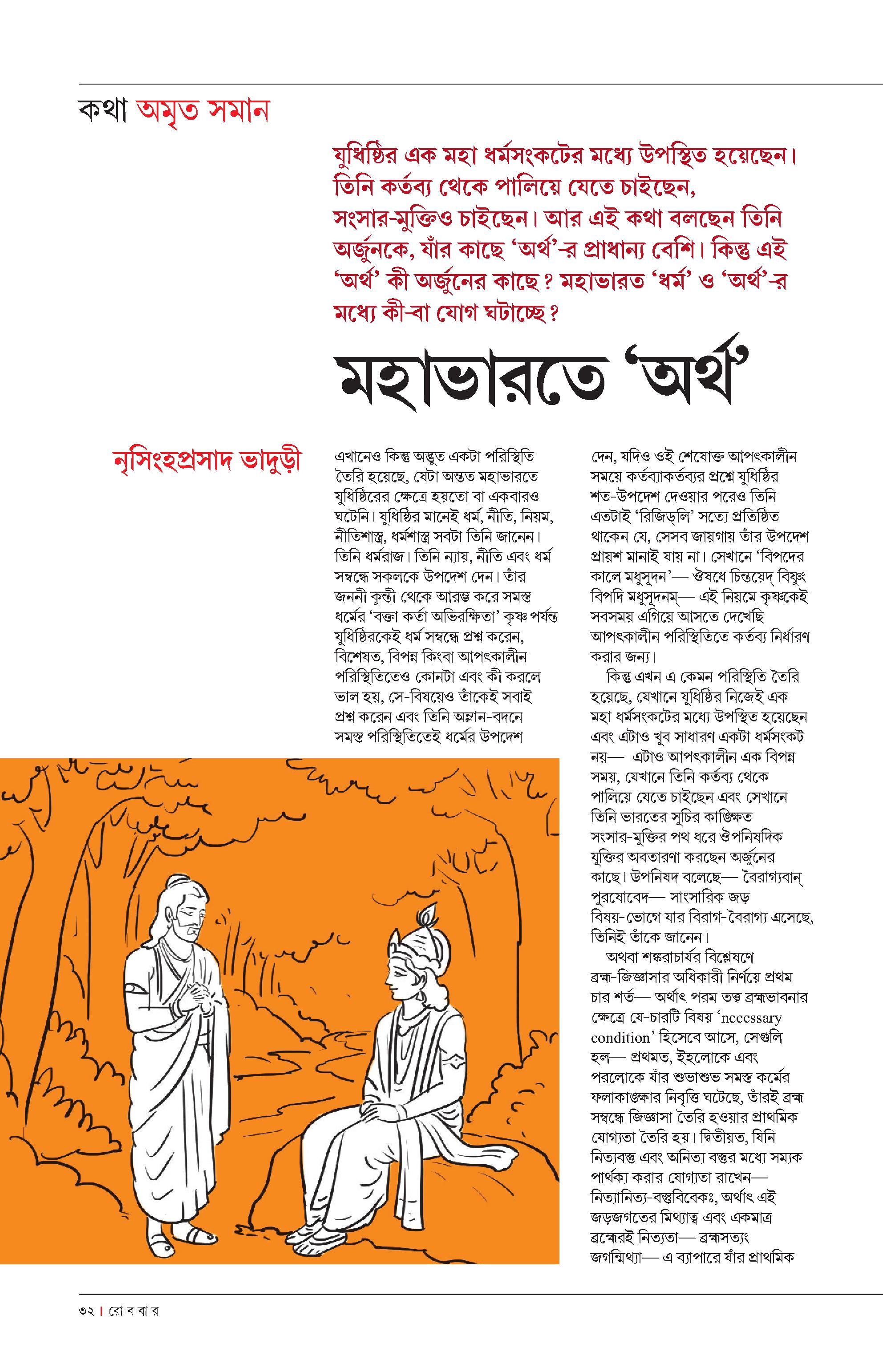 কথা অমৃত সমান

যুধিষ্ঠির এক মহা ধর্মসংকটের মধ্যে উপস্থিত হয়েছেন। তিনি কর্তব্য থেকে পালিয়ে যেতে চাইছেন, সংসার-মুক্তিও চাইছেন। আর এই কথা বলছেন তিনি অর্জুনকে, যাঁর কাছে 'অর্থ'-র প্রাধান্য বেশি। কিন্তু এই 'অর্থ' কী অর্জুনের কাছে? মহাভারত 'ধর্ম' ও 'অর্থ'-র মধ্যে কী-বা যোগ ঘটাচ্ছে?

মহাভারতে 'অর্থ'

নৃসিংহপ্রসাদ ভাদুড়ী

এখানেও কিন্তু অদ্ভুত একটা পরিস্থিতি তৈরি হয়েছে, যেটা অন্তত মহাভারতে যুধিষ্ঠিরের ক্ষেত্রে হয়তো বা একবারও ঘটেনি। যুধিষ্ঠির মানেই ধর্ম, নীতি, নিয়ম, নীতিশাস্ত্র, ধর্মশাস্ত্র সবটা তিনি জানেন। তিনি ধর্মরাজ। তিনি ন্যায়, নীতি এবং ধর্ম সম্বন্ধে সকলকে উপদেশ দেন। তাঁর জননী কুন্তী থেকে আরম্ভ করে সমস্ত ধর্মের 'বক্তা কর্তা অভিরক্ষিতা' কৃষ্ণ পর্যন্ত যুধিষ্ঠিরকেই ধর্ম সম্বন্ধে প্রশ্ন করেন, বিশেষত, বিপন্ন কিংবা আপৎকালীন পরিস্থিতিতেও কোনটা এবং কী করলে ভাল হয়, সে-বিষয়েও তাঁকেই সবাই প্রশ্ন করেন এবং তিনি অম্লান-বদনে সমস্ত পরিস্থিতিতেই ধর্মের উপদেশ দেন, যদিও ওই শেষোক্ত আপৎকালীন সময়ে কর্তব্যাকর্তব্যর প্রশ্নে যুধিষ্ঠির শত-উপদেশ দেওয়ার পরেও তিনি এতটাই 'রিজিড্‌লি' সত্যে প্রতিষ্ঠিত থাকেন যে, সেসব জায়গায় তাঁর উপদেশ প্রায়শ মানাই যায় না। সেখানে 'বিপদের কালে মধুসূদন'— ঔষধে চিন্তয়েদ্ বিষ্ণুং বিপদি মধুসূদনম্— এই নিয়মে কৃষ্ণকেই সবসময় এগিয়ে আসতে দেখেছি আপৎকালীন পরিস্থিতিতে কর্তব্য নির্ধারণ করার জন্য।

কিন্তু এখন এ কেমন পরিস্থিতি তৈরি হয়েছে, যেখানে যুধিষ্ঠির নিজেই এক মহা ধর্মসংকটের মধ্যে উপস্থিত হয়েছেন এবং এটাও খুব সাধারণ একটা ধর্মসংকট নয়— এটাও আপৎকালীন এক বিপন্ন সময়, যেখানে তিনি কর্তব্য থেকে পালিয়ে যেতে চাইছেন এবং সেখানে তিনি ভারতের সুচির কাঙ্ক্ষিত সংসার-মুক্তির পথ ধরে ঔপনিষদিক যুক্তির অবতারণা করছেন অর্জুনের কাছে। উপনিষদ বলেছে— বৈরাগ্যবান্ পুরষোবেদ— সাংসারিক জড় বিষয়-ভোগে যার বিরাগ-বৈরাগ্য এসেছে, তিনিই তাঁকে জানেন।

অথবা শঙ্করাচার্যর বিশ্লেষণে ব্রহ্ম-জিজ্ঞাসার অধিকারী নির্ণয়ে প্রথম চার শর্ত— অর্থাৎ পরম তত্ত্ব ব্রহ্মভাবনার ক্ষেত্রে যে-চারটি বিষয় 'necessary condition' হিসেবে আসে, সেগুলি হল— প্রথমত, ইহলোকে এবং পরলোকে যাঁর শুভাশুভ সমস্ত কর্মের ফলাকাঙ্ক্ষার নিবৃত্তি ঘটেছে, তাঁরই ব্রহ্ম সম্বন্ধে জিজ্ঞাসা তৈরি হওয়ার প্রাথমিক যোগ্যতা তৈরি হয়। দ্বিতীয়ত, যিনি নিত্যবস্তু এবং অনিত্য বস্তুর মধ্যে সম্যক পার্থক্য করার যোগ্যতা রাখেন— নিত্যানিত্য-বস্তুবিবেকঃ, অর্থাৎ এই জড়জগতের মিথ্যাত্ব এবং একমাত্র ব্রহ্মেরই নিত্যতা— ব্রহ্মসত্যং জগন্মিথ্যা— এ ব্যাপারে যাঁর প্রাথমিক

৩২ | রো ব বা র